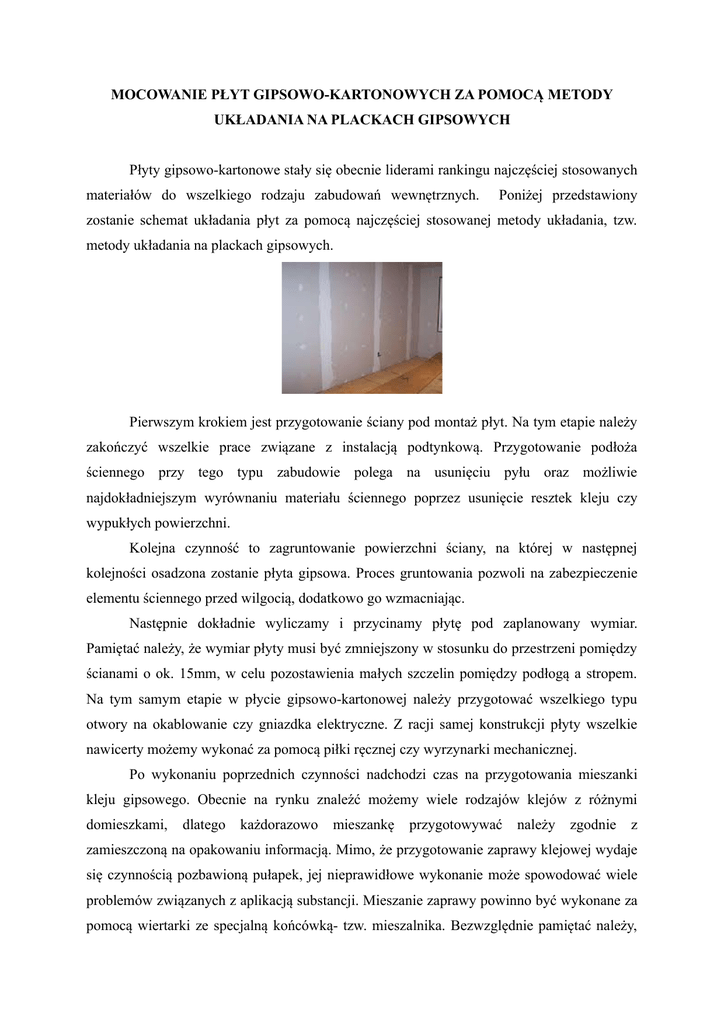 MOCOWANIE PŁYT GIPSOWO-KARTONOWYCH ZA POMOCĄ METODY UKŁADANIA NA PLACKACH GIPSOWYCH

Płyty gipsowo-kartonowe stały się obecnie liderami rankingu najczęściej stosowanych materiałów do wszelkiego rodzaju zabudowań wewnętrznych. Poniżej przedstawiony zostanie schemat układania płyt za pomocą najczęściej stosowanej metody układania, tzw. metody układania na plackach gipsowych.

Pierwszym krokiem jest przygotowanie ściany pod montaż płyt. Na tym etapie należy zakończyć wszelkie prace związane z instalacją podtynkową. Przygotowanie podłoża ściennego przy tego typu zabudowie polega na usunięciu pyłu oraz możliwie najdokładniejszym wyrównaniu materiału ściennego poprzez usunięcie resztek kleju czy wypukłych powierzchni.

Kolejna czynność to zagruntowanie powierzchni ściany, na której w następnej kolejności osadzona zostanie płyta gipsowa. Proces gruntowania pozwoli na zabezpieczenie elementu ściennego przed wilgocią, dodatkowo go wzmacniając.

Następnie dokładnie wyliczamy i przycinamy płytę pod zaplanowany wymiar. Pamiętać należy, że wymiar płyty musi być zmniejszony w stosunku do przestrzeni pomiędzy ścianami o ok. 15mm, w celu pozostawienia małych szczelin pomiędzy podłogą a stropem. Na tym samym etapie w płycie gipsowo-kartonowej należy przygotować wszelkiego typu otwory na okablowanie czy gniazdka elektryczne. Z racji samej konstrukcji płyty wszelkie nawicerty możemy wykonać za pomocą piłki ręcznej czy wyrzynarki mechanicznej.

Po wykonaniu poprzednich czynności nadchodzi czas na przygotowania mieszanki kleju gipsowego. Obecnie na rynku znaleźć możemy wiele rodzajów klejów z różnymi domieszkami, dlatego każdorazowo mieszankę przygotowywać należy zgodnie z zamieszczoną na opakowaniu informacją. Mimo, że przygotowanie zaprawy klejowej wydaje się czynnością pozbawioną pułapek, jej nieprawidłowe wykonanie może spowodować wiele problemów związanych z aplikacją substancji. Mieszanie zaprawy powinno być wykonane za pomocą wiertarki ze specjalną końcówką- tzw. mieszalnika. Bezwzględnie pamiętać należy,